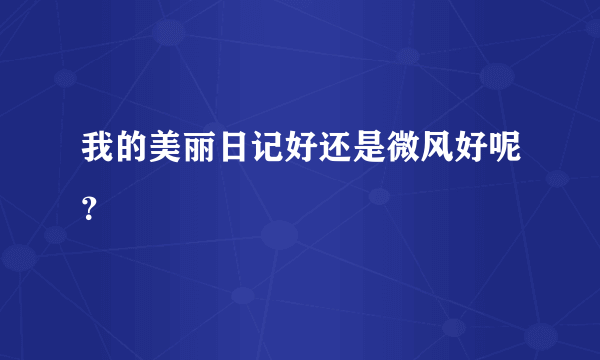 我的美丽日记好还是微风好呢?